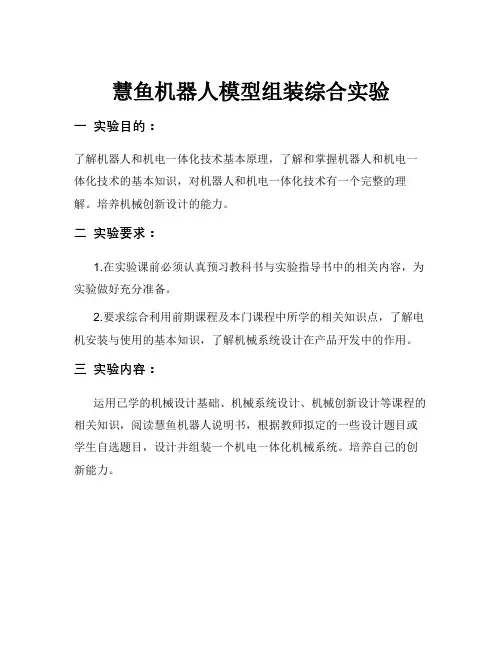 慧鱼机器人模型组装综合实验

一 实验目的：

了解机器人和机电一体化技术基本原理，了解和掌握机器人和机电一体化技术的基本知识，对机器人和机电一体化技术有一个完整的理解。培养机械创新设计的能力。

二 实验要求：

1.在实验课前必须认真预习教科书与实验指导书中的相关内容，为实验做好充分准备。

2.要求综合利用前期课程及本门课程中所学的相关知识点，了解电机安装与使用的基本知识，了解机械系统设计在产品开发中的作用。

三 实验内容：

运用已学的机械设计基础、机械系统设计、机械创新设计等课程的相关知识，阅读慧鱼机器人说明书，根据教师拟定的一些设计题目或学生自选题目，设计并组装一个机电一体化机械系统。培养自己的创新能力。